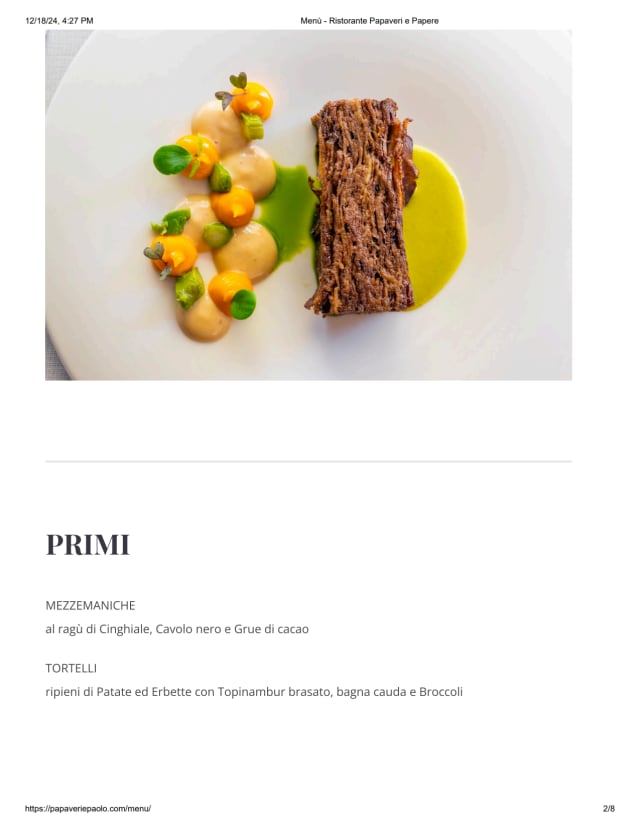 12/18/24, 4:27 PM

Menù - Ristorante Papaveri e Papere

PRIMI

MEZZEMANICHE

al ragù di Cinghiale, Cavolo nero e Grue di cacao

TORTELLI

ripieni di Patate ed Erbette con Topinambur brasato, bagna cauda e Broccoli

https://papaveriepaolo.com/menu/

2/8